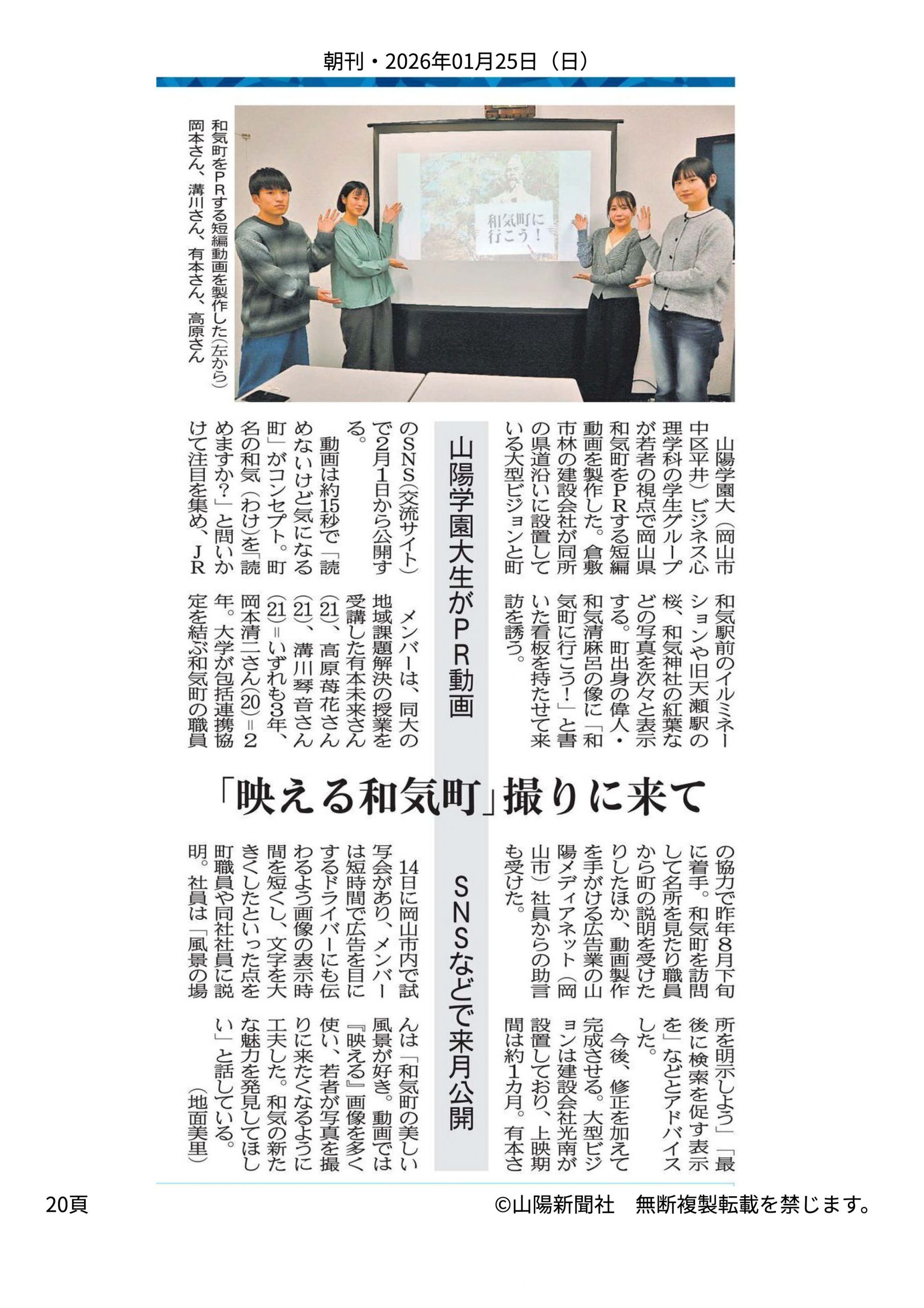 朝刊・2026年01月25日（日）

和気町に行こう！

和気町をPRする短編動画を製作した（左から）岡本さん、溝川さん、有本さん、高原さん

「映える和気町」撮りに来て

山陽学園大生がPR動画

SNSなどで来月公開

山陽学園大（岡山市中区平井）ビジネス心理学科の学生グループが若者の視点で岡山県和気町をPRする短編動画を製作した。倉敷市林の建設会社が同所の県道沿いに設置している大型ビジョンと町のSNS（交流サイト）で2月1日から公開する。

動画は約15秒で「読めないけど気になる町」がコンセプト。町名の和気（わけ）を「読めますか？」と問いかけて注目を集め、JR和気駅前のイルミネーションや旧天瀬駅の桜、和気神社の紅葉などの写真を次々と表示する。町出身の偉人・和気清麻呂の像に「和気町に行こう！」と書いた看板を持たせて来訪を誘う。

メンバーは、同大の地域課題解決の授業を受講した有本未来さん（21）、高原莓花さん（21）、溝川琴音さん（21）＝いずれも3年、岡本清二さん（20）＝2年。大学が包括連携協定を結ぶ和気町の職員の協力で昨年8月下旬に着手。和気町を訪問して名所を見たり職員から町の説明を受けたりしたほか、動画製作を手がける広告業の山陽メディアネット（岡山市）社員からの助言も受けた。

14日に岡山市内で試写会があり、メンバーは短時間で広告を目にするドライバーにも伝わるよう画像の表示時間を短くし、文字を大きくしたといった点を町職員や同社社員に説明。社員は「風景の場所を明示しよう」「最後に検索を促す表示を」などとアドバイスした。

今後、修正を加えて完成させる。大型ビジョンは建設会社光南が設置しており、上映期間は約1カ月。有本さんは「和気町の美しい風景が好き。動画では『映える』画像を多く使い、若者が写真を撮りに来たくなるように工夫した。和気の新たな魅力を発見してほしい」と話している。

（地面美里）

20頁

©山陽新聞社　無断複製転載を禁じます。